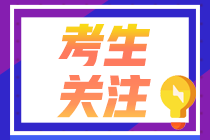 考生
关注